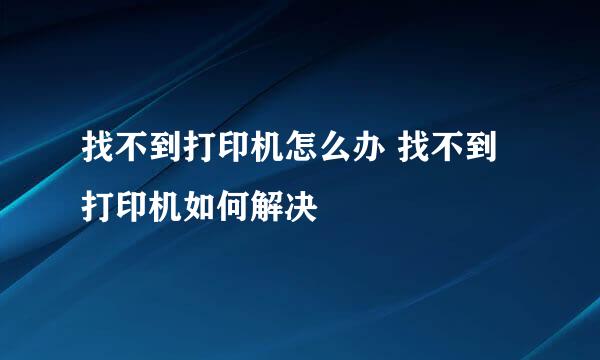 找不到打印机怎么办 找不到打印机如何解决